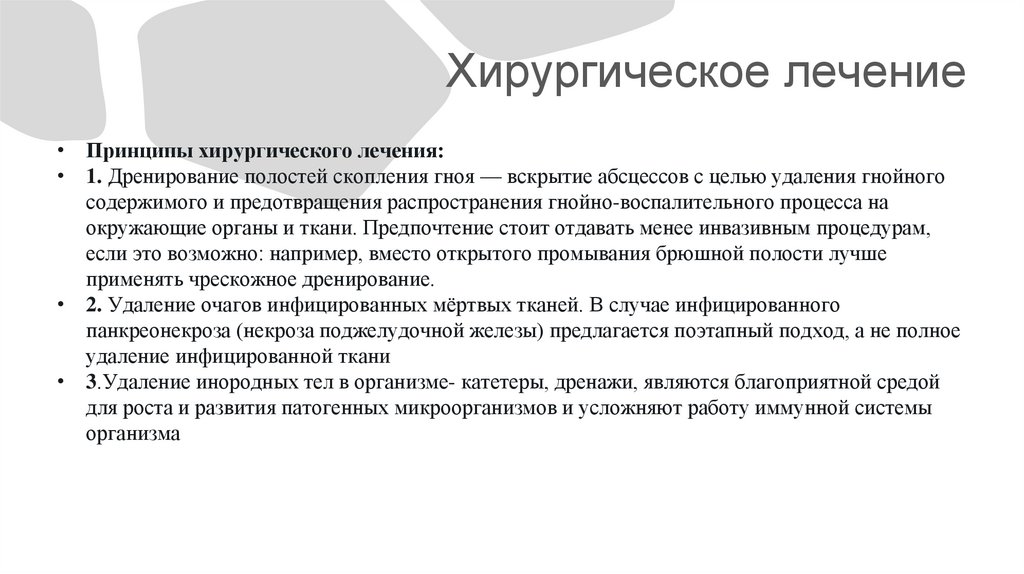 Хирургическое лечение

• Принципы хирургического лечения:
• 1. Дренирование полостей скопления гноя — вскрытие абсцессов с целью удаления гнойного содержимого и предотвращения распространения гнойно-воспалительного процесса на окружающие органы и ткани. Предпочтение стоит отдавать менее инвазивным процедурам, если это возможно: например, вместо открытого промывания брюшной полости лучше применять чрескожное дренирование.
• 2. Удаление очагов инфицированных мёртвых тканей. В случае инфицированного панкреонекроза (некроза поджелудочной железы) предлагается поэтапный подход, а не полное удаление инфицированной ткани
• 3.Удаление инородных тел в организме- катетеры, дренажи, являются благоприятной средой для роста и развития патогенных микроорганизмов и усложняют работу иммунной системы организма